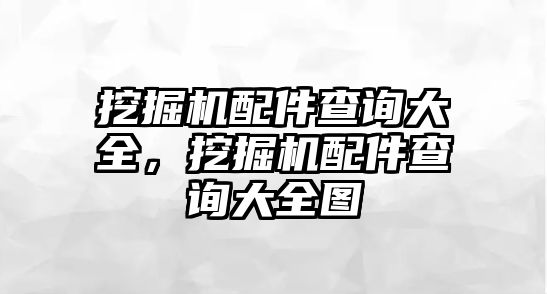 挖掘机配件查询大全，挖掘机配件查询大全图